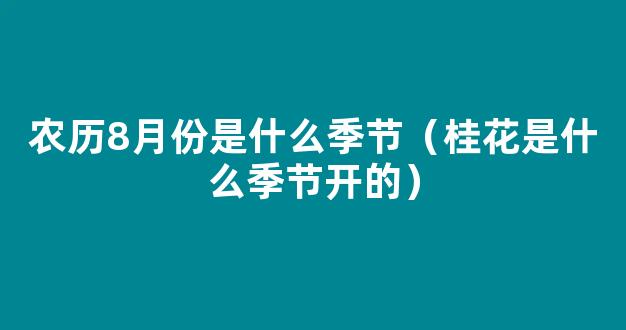 农历8月份是什么季节（桂花是什么季节开的）